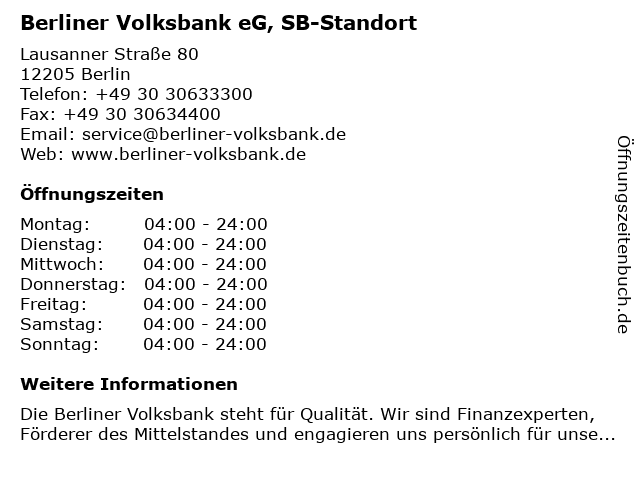 Berliner Volksbank eG, SB-Standort

Lausanner Straße 80
12205 Berlin
Telefon: +49 30 30633300
Fax: +49 30 30634400
Email: service@berliner-volksbank.de
Web: www.berliner-volksbank.de

Öffnungszeiten

Montag: 04:00 - 24:00
Dienstag: 04:00 - 24:00
Mittwoch: 04:00 - 24:00
Donnerstag: 04:00 - 24:00
Freitag: 04:00 - 24:00
Samstag: 04:00 - 24:00
Sonntag: 04:00 - 24:00

Weitere Informationen

Die Berliner Volksbank steht für Qualität. Wir sind Finanzexperten, Förderer des Mittelstandes und engagieren uns persönlich für unse...

Öffnungszeitenbuch.de